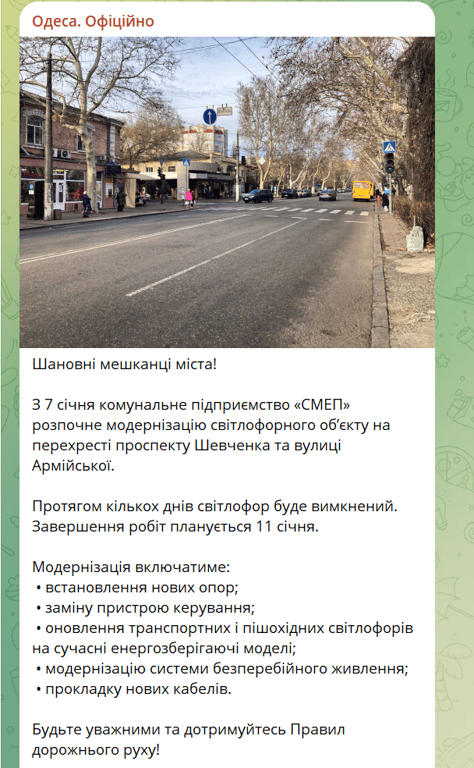 Одеса. Офіційно

Шановні мешканці міста!

З 7 січня комунальне підприємство «СМЕП» розпочне модернізацію світлофорного об'єкту на перехресті проспекту Шевченка та вулиці Армійської.

Протягом кількох днів світлофор буде вимкнений. Завершення робіт планується 11 січня.

Модернізація включатиме:
• встановлення нових опор;
• заміну пристрою керування;
• оновлення транспортних і пішохідних світлофорів на сучасні енергозберігаючі моделі;
• модернізацію системи безперебійного живлення;
• прокладку нових кабелів.

Будьте уважними та дотримуйтесь Правил дорожнього руху!